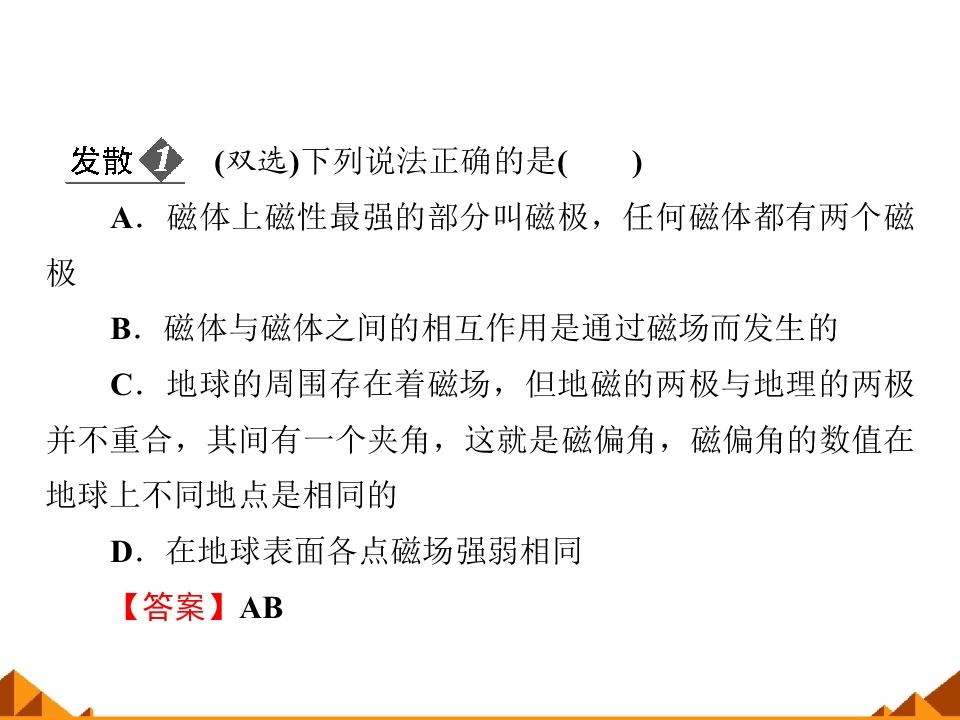 发散1 (双选)下列说法正确的是(　　)

A．磁体上磁性最强的部分叫磁极，任何磁体都有两个磁极

B．磁体与磁体之间的相互作用是通过磁场而发生的

C．地球的周围存在着磁场，但地磁的两极与地理的两极并不重合，其间有一个夹角，这就是磁偏角，磁偏角的数值在地球上不同地点是相同的

D．在地球表面各点磁场强弱相同

【答案】AB